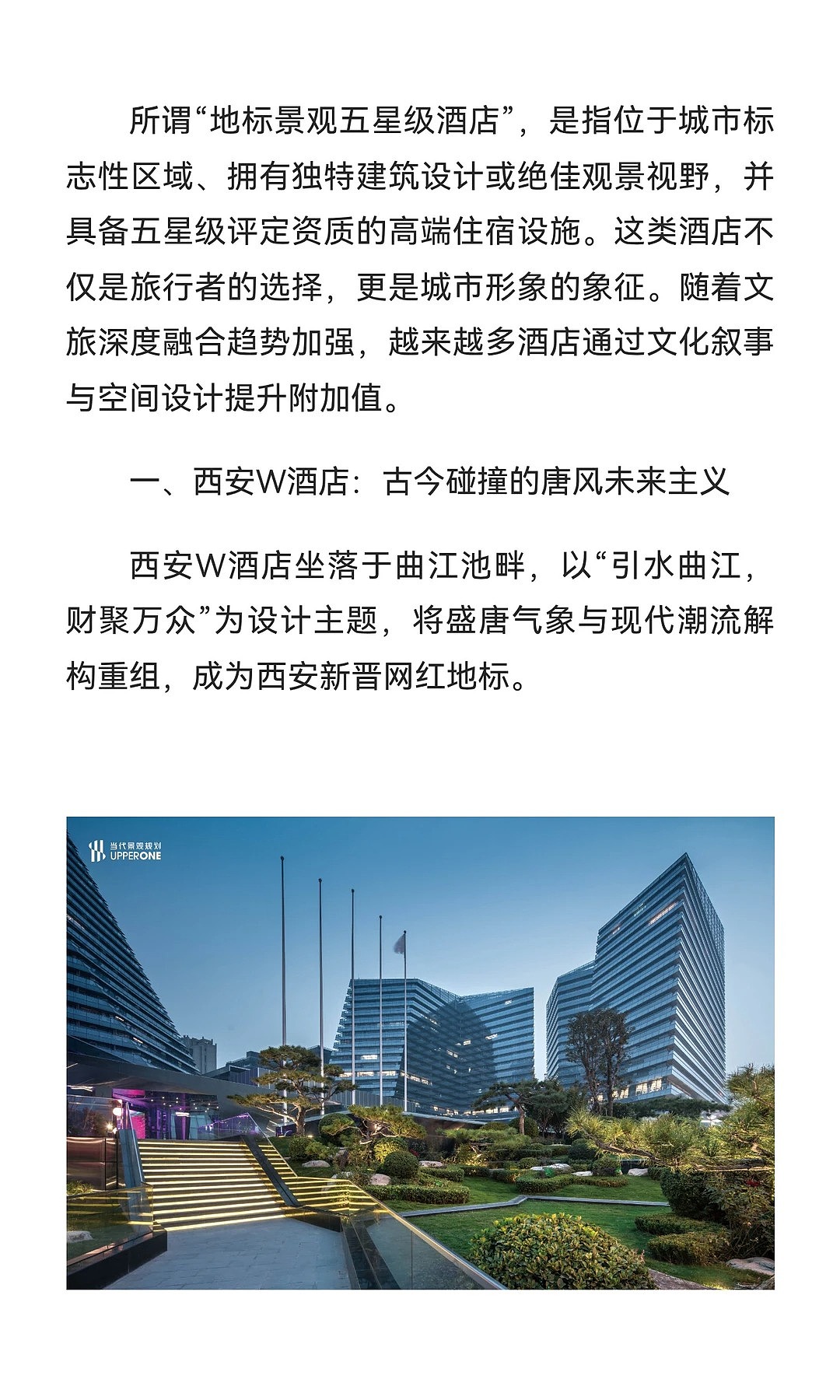 所谓“地标景观五星级酒店”，是指位于城市标志性区域、拥有独特建筑设计或绝佳观景视野，并具备五星级评定资质的高端住宿设施。这类酒店不仅是旅行者的选择，更是城市形象的象征。随着文旅深度融合趋势加强，越来越多酒店通过文化叙事与空间设计提升附加值。

一、西安W酒店：古今碰撞的唐风未来主义

西安W酒店坐落于曲江池畔，以“引水曲江，财聚万众”为设计主题，将盛唐气象与现代潮流解构重组，成为西安新晋网红地标。

当代景观规划
UPPERONE